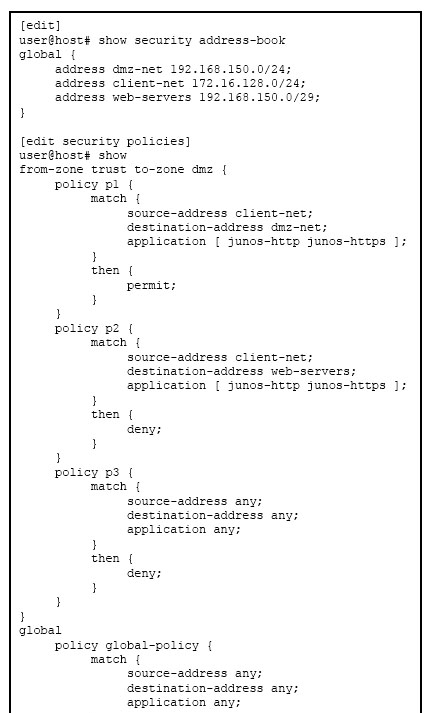 [edit]
user@host# show security address-book
global {
address dmz-net 192.168.150.0/24;
address client-net 172.16.128.0/24;
address web-servers 192.168.150.0/29;
}

[edit security policies]
user@host# show
from-zone trust to-zone dmz {
policy p1 {
match {
source-address client-net;
destination-address dmz-net;
application [ junos-http junos-https ];
}
then {
permit;
}
}
policy p2 {
match {
source-address client-net;
destination-address web-servers;
application [ junos-http junos-https ];
}
then {
deny;
}
}
policy p3 {
match {
source-address any;
destination-address any;
application any;
}
then {
deny;
}
}
}
global
policy global-policy {
match {
source-address any;
destination-address any;
application any;